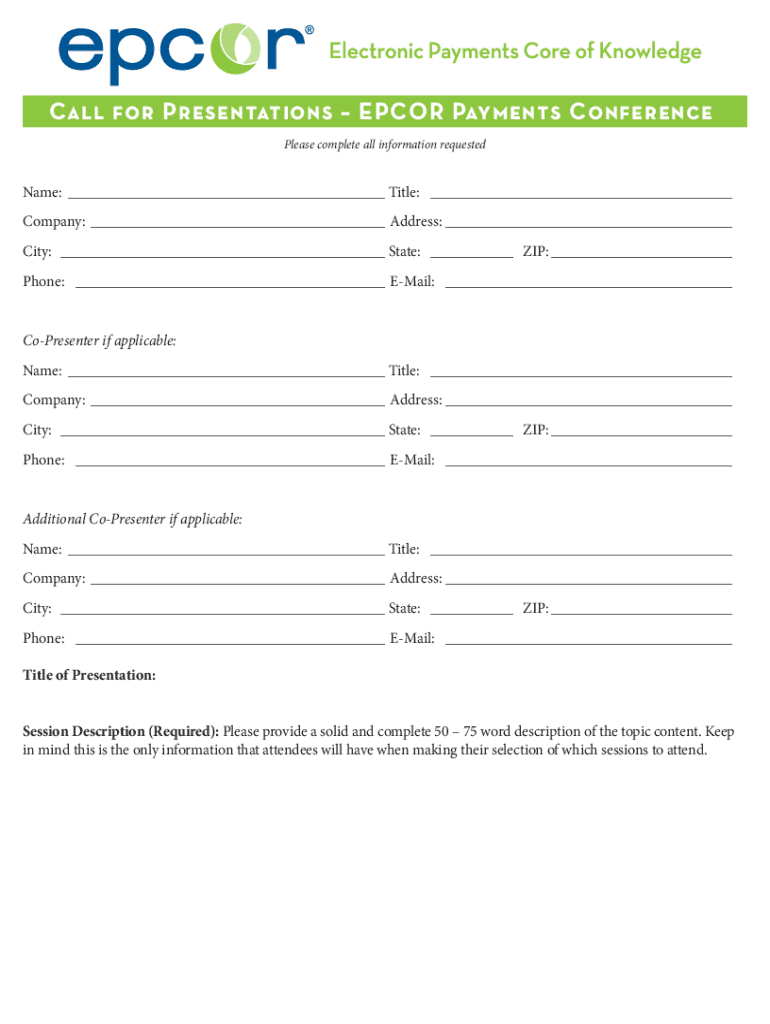 epcor®
Electronic Payments Core of Knowledge

Call for Presentations – EPCOR Payments Conference

Please complete all information requested

Name: ______ Title: ______
Company: ______ Address: ______
City: ______ State: ______ ZIP: ______
Phone: ______ E-Mail: ______

Co-Presenter if applicable:

Name: ______ Title: ______
Company: ______ Address: ______
City: ______ State: ______ ZIP: ______
Phone: ______ E-Mail: ______

Additional Co-Presenter if applicable:

Name: ______ Title: ______
Company: ______ Address: ______
City: ______ State: ______ ZIP: ______
Phone: ______ E-Mail: ______

Title of Presentation:

Session Description (Required): Please provide a solid and complete 50 – 75 word description of the topic content. Keep in mind this is the only information that attendees will have when making their selection of which sessions to attend.